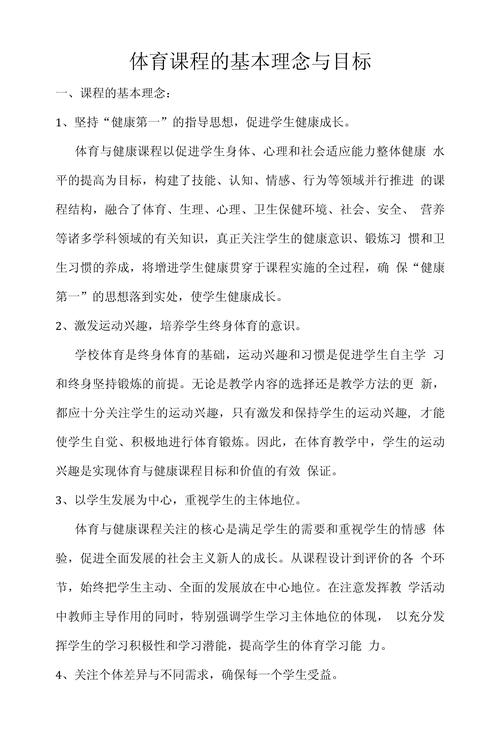 体育课程的基本理念与目标

一、课程的基本理念：

1、坚持“健康第一”的指导思想，促进学生健康成长。

体育与健康课程以促进学生身体、心理和社会适应能力整体健康 水平的提高为目标，构建了技能、认知、情感、行为等领域并行推进 的课程结构，融合了体育、生理、心理、卫生保健环境、社会、安全、 营养等诸多学科领域的有关知识，真正关注学生的健康意识、锻炼习 惯和卫生习惯的养成，将增进学生健康贯穿于课程实施的全过程，确 保“健康第一”的思想落到实处，使学生健康成长。

2、激发运动兴趣，培养学生终身体育的意识。

学校体育是终身体育的基础，运动兴趣和习惯是促进学生自主学 习和终身坚持锻炼的前提。无论是教学内容的选择还是教学方法的更 新，都应十分关注学生的运动兴趣，只有激发和保持学生的运动兴趣，才能使学生自觉、积极地进行体育锻炼。因此，在体育教学中，学生的运动兴趣是实现体育与健康课程目标和价值的有效 保证。

3、以学生发展为中心，重视学生的主体地位。

体育与健康课程关注的核心是满足学生的需要和重视学生的情感 体验，促进全面发展的社会主义新人的成长。从课程设计到评价的各 个环节，始终把学生主动、全面的发展放在中心地位。在注意发挥教 学活动中教师主导作用的同时，特别强调学生学习主体地位的体现， 以充分发挥学生的学习积极性和学习潜能，提高学生的体育学习能 力。

4、关注个体差异与不同需求，确保每一个学生受益。